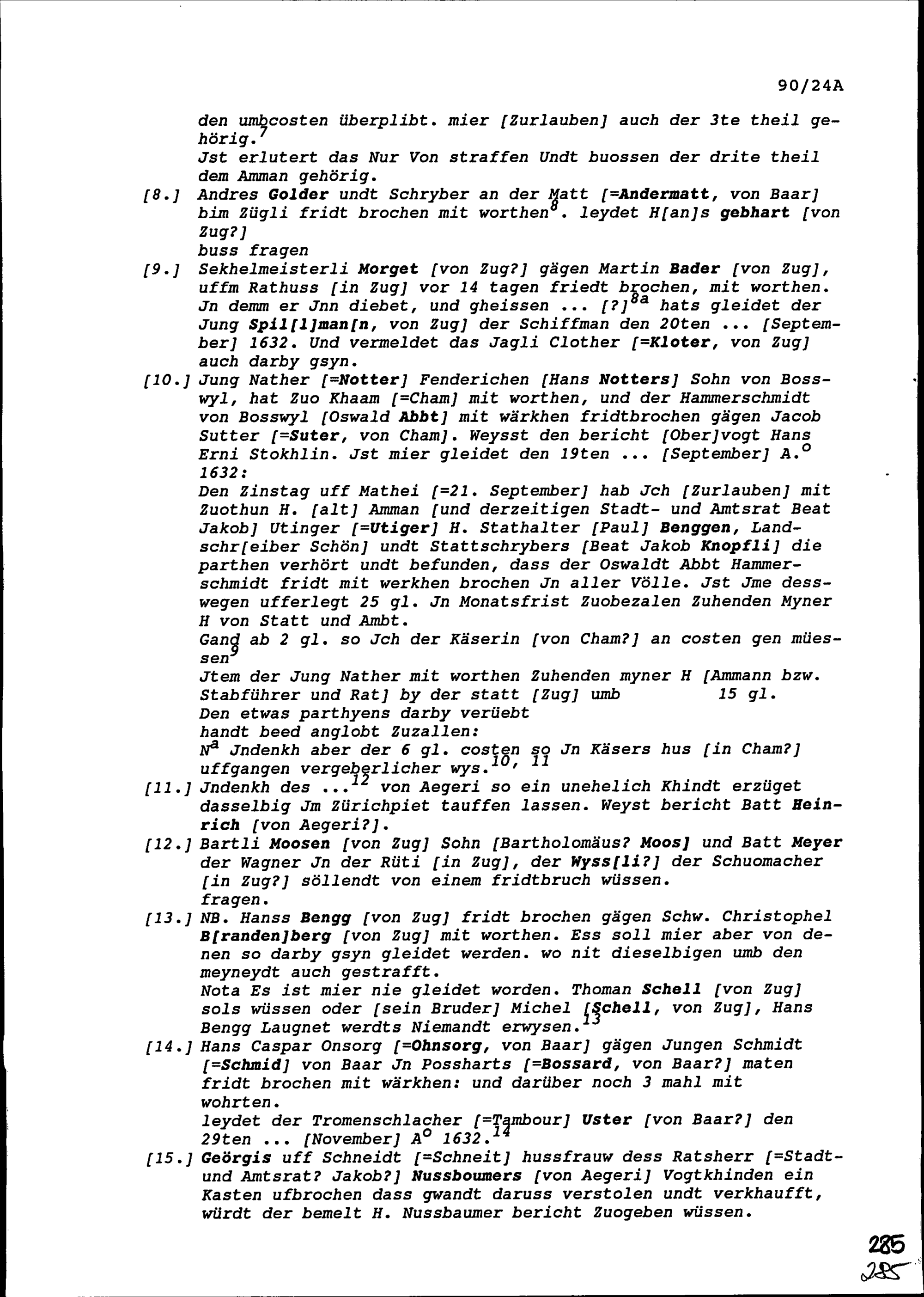 90/24A

den umbcosten überplibt. mier [Zurlauben] auch der 3te theil gehörig.$^7$
Jst erlutert das Nur Von straffen Undt buossen der drite theil dem Amman gehörig.

[8.] Andres Golder undt Schryber an der Matt [=Andermatt, von Baar] bim Zügli fridt brochen mit worthen$^8$. leydet H[an]s gebhart [von Zug?]
buss fragen

[9.] Sekhelmeisterli Morget [von Zug?] gägen Martin Bader [von Zug], uffm Rathuss [in Zug] vor 14 tagen friedt brochen, mit worthen. Jn demm er Jnn diebet, und gheissen ... [?]$^{8a}$ hats gleidet der Jung Spil[l]man[n, von Zug] der Schiffman den 20ten ... [September] 1632. Und vermeldet das Jagli Clother [=Kloter, von Zug] auch darby gsyn.

[10.] Jung Nather [=Notter] Fenderichen [Hans Notters] Sohn von Bosswyl, hat Zuo Khaam [=Cham] mit worthen, und der Hammerschmidt von Bosswyl [Oswald Abbt] mit wärkhen fridtbrochen gägen Jacob Sutter [=Suter, von Cham]. Weysst den bericht [Ober]vogt Hans Erni Stokhlin. Jst mier gleidet den 19ten ... [September] A.$^o$ 1632:
Den Zinstag uff Mathei [=21. September] hab Jch [Zurlauben] mit Zuothun H. [alt] Amman [und derzeitigen Stadt- und Amtsrat Beat Jakob] Utinger [=Utiger] H. Stathalter [Paul] Benggen, Landschr[eiber Schön] undt Stattschrybers [Beat Jakob Knopfli] die parthen verhört undt befunden, dass der Oswaldt Abbt Hammerschmidt fridt mit werkhen brochen Jn aller Völle. Jst Jme desswegen ufferlegt 25 gl. Jn Monatsfrist Zuobezalen Zuhenden Myner H von Statt und Ambt.
Gand ab 2 gl. so Jch der Käserin [von Cham?] an costen gen müessen$^9$
Jtem der Jung Nather mit worthen Zuhenden myner H [Ammann bzw. Stabführer und Rat] by der statt [Zug] umb 15 gl.
Den etwas parthyens darby verüebt
handt beed anglobt Zuzallen:
N$^a$ Jndenkh aber der 6 gl. costen so Jn Käsers hus [in Cham?] uffgangen vergeberlicher wys.$^{10, 11}$

[11.] Jndenkh des ...$^{12}$ von Aegeri so ein unehelich Khindt erzüget dasselbig Jm Zürichpiet tauffen lassen. Weyst bericht Batt Heinrich [von Aegeri?].

[12.] Bartli Moosen [von Zug] Sohn [Bartholomäus? Moos] und Batt Meyer der Wagner Jn der Rüti [in Zug], der Wyss[li?] der Schuomacher [in Zug?] söllendt von einem fridtbruch wüssen.
fragen.

[13.] NB. Hanss Bengg [von Zug] fridt brochen gägen Schw. Christophel B[randen]berg [von Zug] mit worthen. Ess soll mier aber von denen so darby gsyn gleidet werden. wo nit dieselbigen umb den meyneydt auch gestrafft.
Nota Es ist mier nie gleidet worden. Thoman Schell [von Zug] sols wüssen oder [sein Bruder] Michel [Schell, von Zug], Hans Bengg Laugnet werdts Niemandt erwysen.$^{13}$

[14.] Hans Caspar Onsorg [=Ohnsorg, von Baar] gägen Jungen Schmidt [=Schmid] von Baar Jn Possharts [=Bossard, von Baar?] maten fridt brochen mit wärkhen: und darüber noch 3 mahl mit wohrten.
leydet der Tromenschlacher [=Tambour] Uster [von Baar?] den 29ten ... [November] A$^o$ 1632.$^{14}$

[15.] Geörgis uff Schneidt [=Schneit] hussfrauw dess Ratsherr [=Stadt- und Amtsrat? Jakob?] Nussboumers [von Aegeri] Vogtkhinden ein Kasten ufbrochen dass gwandt daruss verstolen undt verkhaufft, würdt der bemelt H. Nussbaumer bericht Zuogeben wüssen.

285
285